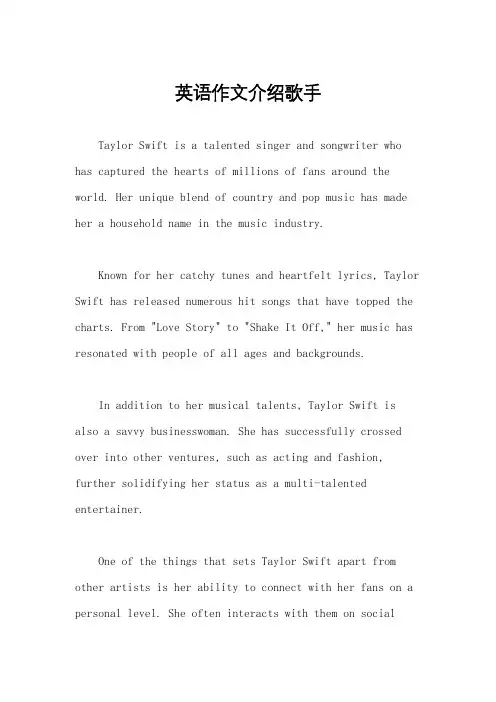 英语作文介绍歌手

Taylor Swift is a talented singer and songwriter who has captured the hearts of millions of fans around the world. Her unique blend of country and pop music has made her a household name in the music industry.

Known for her catchy tunes and heartfelt lyrics, Taylor Swift has released numerous hit songs that have topped the charts. From "Love Story" to "Shake It Off," her music has resonated with people of all ages and backgrounds.

In addition to her musical talents, Taylor Swift is also a savvy businesswoman. She has successfully crossed over into other ventures, such as acting and fashion, further solidifying her status as a multi-talented entertainer.

One of the things that sets Taylor Swift apart from other artists is her ability to connect with her fans on a personal level. She often interacts with them on social